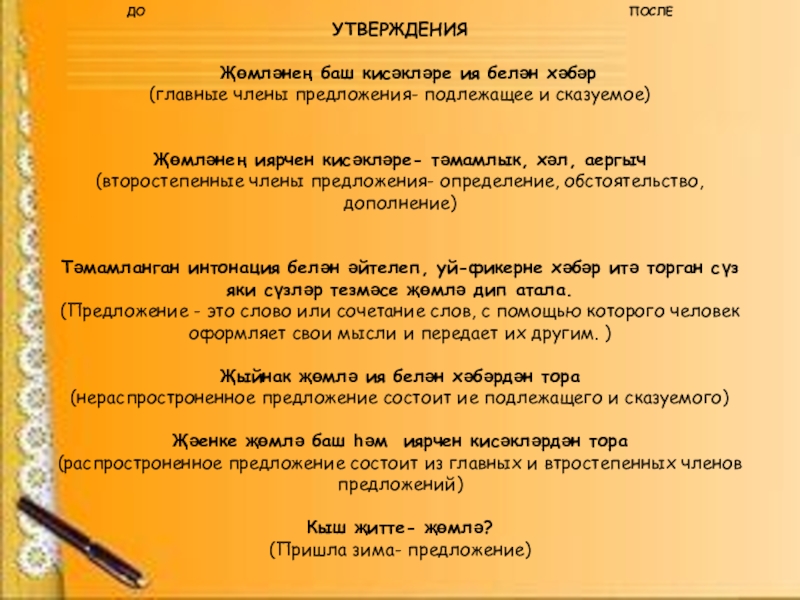 ДО

ПОСЛЕ

УТВЕРЖДЕНИЯ

Җөмләнең баш кисәкләре ия белән хәбәр
(главные члены предложения- подлежащее и сказуемое)

Җөмләнең иярчен кисәкләре- тәмамлык, хәл, аергыч
(второстепенные члены предложения- определение, обстоятельство, дополнение)

Тәмамланган интонация белән әйтелеп, уй-фикерне хәбәр итә торган сүз яки сүзләр тезмәсе җөмлә дип атала.
(Предложение - это слово или сочетание слов, с помощью которого человек оформляет свои мысли и передает их другим. )

Җыйнак җөмлә ия белән хәбәрдән тора
(нераспростроненное предложение состоит ие подлежащего и сказуемого)

Җәенке җөмлә баш һәм иярчен кисәкләрдән тора
(распростроненное предложение состоит из главных и втростепенных членов предложений)

Кыш җитте- җөмлә?
(Пришла зима- предложение)